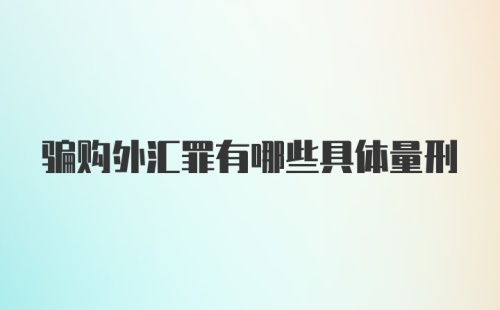 骗购外汇罪有哪些具体量刑